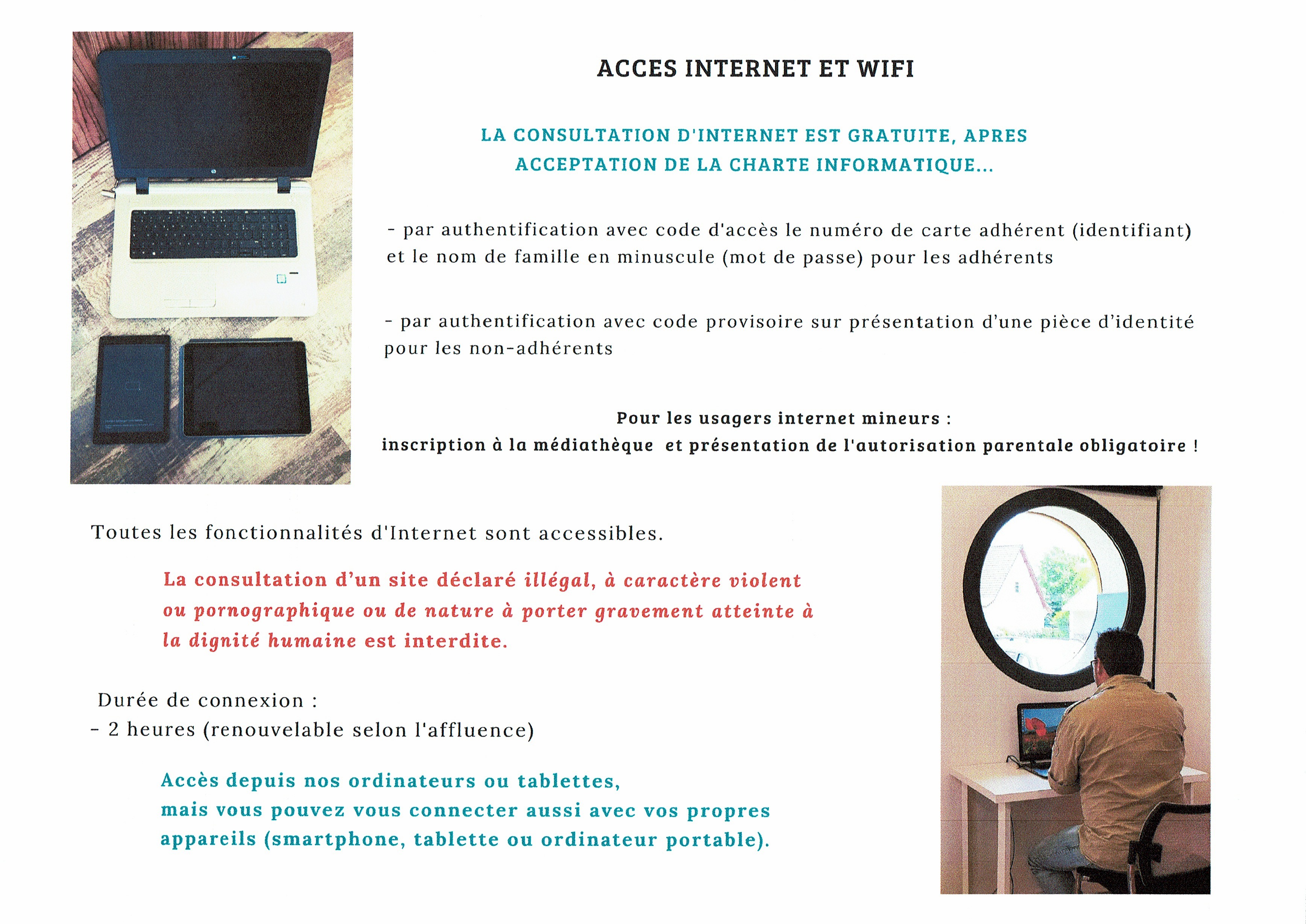 ACCES INTERNET ET WIFI

LA CONSULTATION D'INTERNET EST GRATUITE, APRES ACCEPTATION DE LA CHARTE INFORMATIQUE...

- par authentification avec code d'accès le numéro de carte adhérent (identifiant) et le nom de famille en minuscule (mot de passe) pour les adhérents

- par authentification avec code provisoire sur présentation d'une pièce d'identité pour les non-adhérents

Pour les usagers internet mineurs :
inscription à la médiathèque et présentation de l'autorisation parentale obligatoire !

Toutes les fonctionnalités d'Internet sont accessibles.

La consultation d'un site déclaré illégal, à caractère violent ou pornographique ou de nature à porter gravement atteinte à la dignité humaine est interdite.

Durée de connexion :
- 2 heures (renouvelable selon l'affluence)

Accès depuis nos ordinateurs ou tablettes,
mais vous pouvez vous connecter aussi avec vos propres appareils (smartphone, tablette ou ordinateur portable).